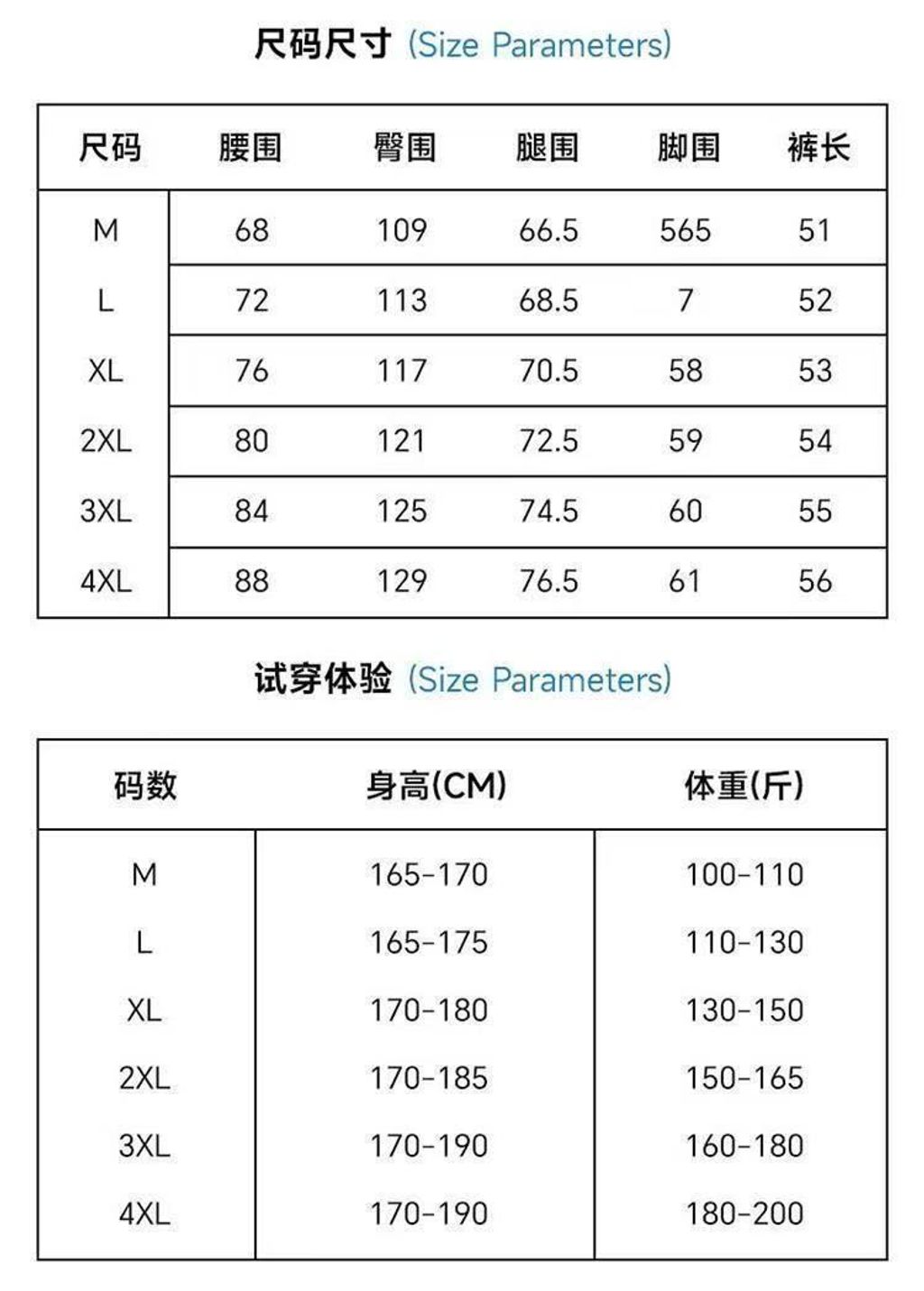 尺码尺寸 (Size Parameters)

| 尺码 | 腰围 | 臀围 | 腿围 | 脚围 | 裤长 |
|---|---|---|---|---|---|
| M | 68 | 109 | 66.5 | 565 | 51 |
| L | 72 | 113 | 68.5 | 7 | 52 |
| XL | 76 | 117 | 70.5 | 58 | 53 |
| 2XL | 80 | 121 | 72.5 | 59 | 54 |
| 3XL | 84 | 125 | 74.5 | 60 | 55 |
| 4XL | 88 | 129 | 76.5 | 61 | 56 |

试穿体验 (Size Parameters)

| 码数 | 身高(CM) | 体重(斤) |
|---|---|---|
| M | 165-170 | 100-110 |
| L | 165-175 | 110-130 |
| XL | 170-180 | 130-150 |
| 2XL | 170-185 | 150-165 |
| 3XL | 170-190 | 160-180 |
| 4XL | 170-190 | 180-200 |